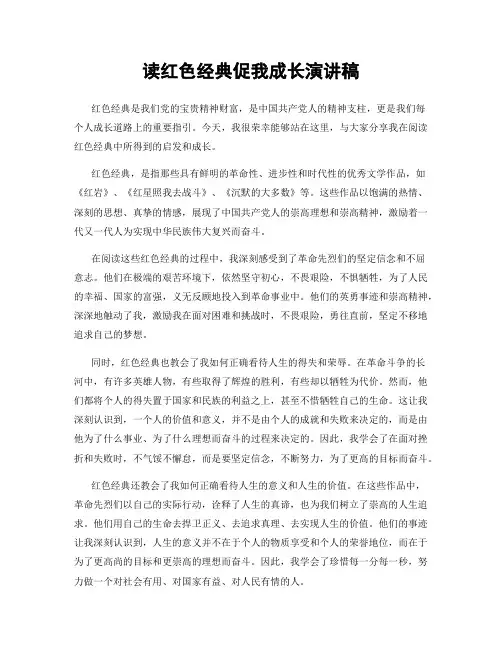 读红色经典促我成长演讲稿

红色经典是我们党的宝贵精神财富，是中国共产党人的精神支柱，更是我们每个人成长道路上的重要指引。今天，我很荣幸能够站在这里，与大家分享我在阅读红色经典中所得到的启发和成长。

红色经典，是指那些具有鲜明的革命性、进步性和时代性的优秀文学作品，如《红岩》、《红星照我去战斗》、《沉默的大多数》等。这些作品以饱满的热情、深刻的思想、真挚的情感，展现了中国共产党人的崇高理想和崇高精神，激励着一代又一代人为实现中华民族伟大复兴而奋斗。

在阅读这些红色经典的过程中，我深刻感受到了革命先烈们的坚定信念和不屈意志。他们在极端的艰苦环境下，依然坚守初心，不畏艰险，不惧牺牲，为了人民的幸福、国家的富强，义无反顾地投入到革命事业中。他们的英勇事迹和崇高精神，深深地触动了我，激励我在面对困难和挑战时，不畏艰险，勇往直前，坚定不移地追求自己的梦想。

同时，红色经典也教会了我如何正确看待人生的得失和荣辱。在革命斗争的长河中，有许多英雄人物，有些取得了辉煌的胜利，有些却以牺牲为代价。然而，他们都将个人的得失置于国家和民族的利益之上，甚至不惜牺牲自己的生命。这让我深刻认识到，一个人的价值和意义，并不是由个人的成就和失败来决定的，而是由他为了什么事业、为了什么理想而奋斗的过程来决定的。因此，我学会了在面对挫折和失败时，不气馁不懈怠，而是要坚定信念，不断努力，为了更高的目标而奋斗。

红色经典还教会了我如何正确看待人生的意义和人生的价值。在这些作品中，革命先烈们以自己的实际行动，诠释了人生的真谛，也为我们树立了崇高的人生追求。他们用自己的生命去捍卫正义、去追求真理、去实现人生的价值。他们的事迹让我深刻认识到，人生的意义并不在于个人的物质享受和个人的荣誉地位，而在于为了更高尚的目标和更崇高的理想而奋斗。因此，我学会了珍惜每一分每一秒，努力做一个对社会有用、对国家有益、对人民有情的人。